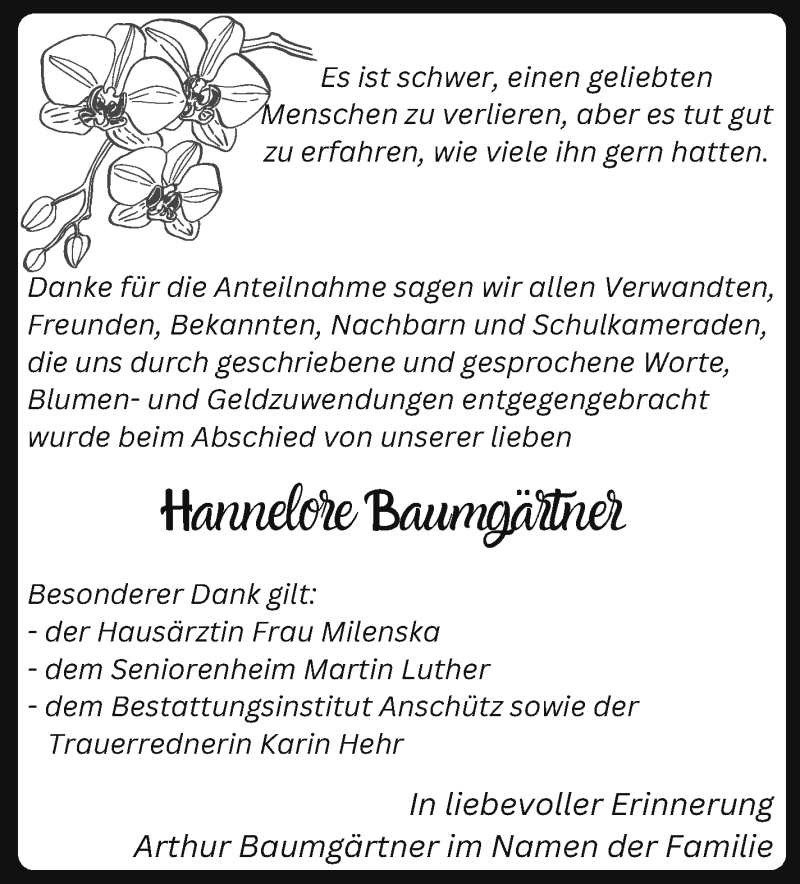 Es ist schwer, einen geliebten Menschen zu verlieren, aber es tut gut zu erfahren, wie viele ihn gern hatten.

Danke für die Anteilnahme sagen wir allen Verwandten, Freunden, Bekannten, Nachbarn und Schulkameraden, die uns durch geschriebene und gesprochene Worte, Blumen- und Geldzuwendungen entgegengebracht wurde beim Abschied von unserer lieben

Hannelore Baumgärtner

Besonderer Dank gilt:
- der Hausärztin Frau Milenska
- dem Seniorenheim Martin Luther
- dem Bestattungsinstitut Anschütz sowie der Trauerrednerin Karin Hehr

In liebevoller Erinnerung
Arthur Baumgärtner im Namen der Familie